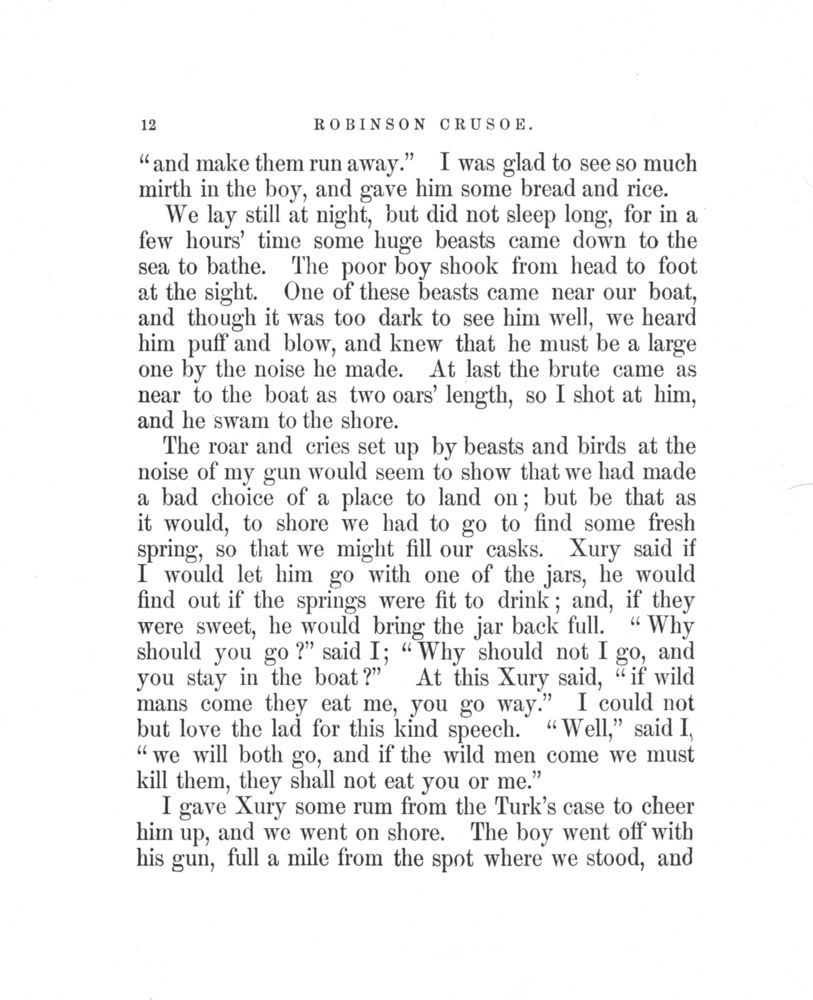 12 ROBINSON CRUSOE.

"and make them run away." I was glad to see so much mirth in the boy, and gave him some bread and rice.

We lay still at night, but did not sleep long, for in a few hours' time some huge beasts came down to the sea to bathe. The poor boy shook from head to foot at the sight. One of these beasts came near our boat, and though it was too dark to see him well, we heard him puff and blow, and knew that he must be a large one by the noise he made. At last the brute came as near to the boat as two oars' length, so I shot at him, and he swam to the shore.

The roar and cries set up by beasts and birds at the noise of my gun would seem to show that we had made a bad choice of a place to land on; but be that as it would, to shore we had to go to find some fresh spring, so that we might fill our casks. Xury said if I would let him go with one of the jars, he would find out if the springs were fit to drink; and, if they were sweet, he would bring the jar back full. "Why should you go?" said I; "Why should not I go, and you stay in the boat?" At this Xury said, "if wild mans come they eat me, you go way." I could not but love the lad for this kind speech. "Well," said I, "we will both go, and if the wild men come we must kill them, they shall not eat you or me."

I gave Xury some rum from the Turk's case to cheer him up, and we went on shore. The boy went off with his gun, full a mile from the spot where we stood, and